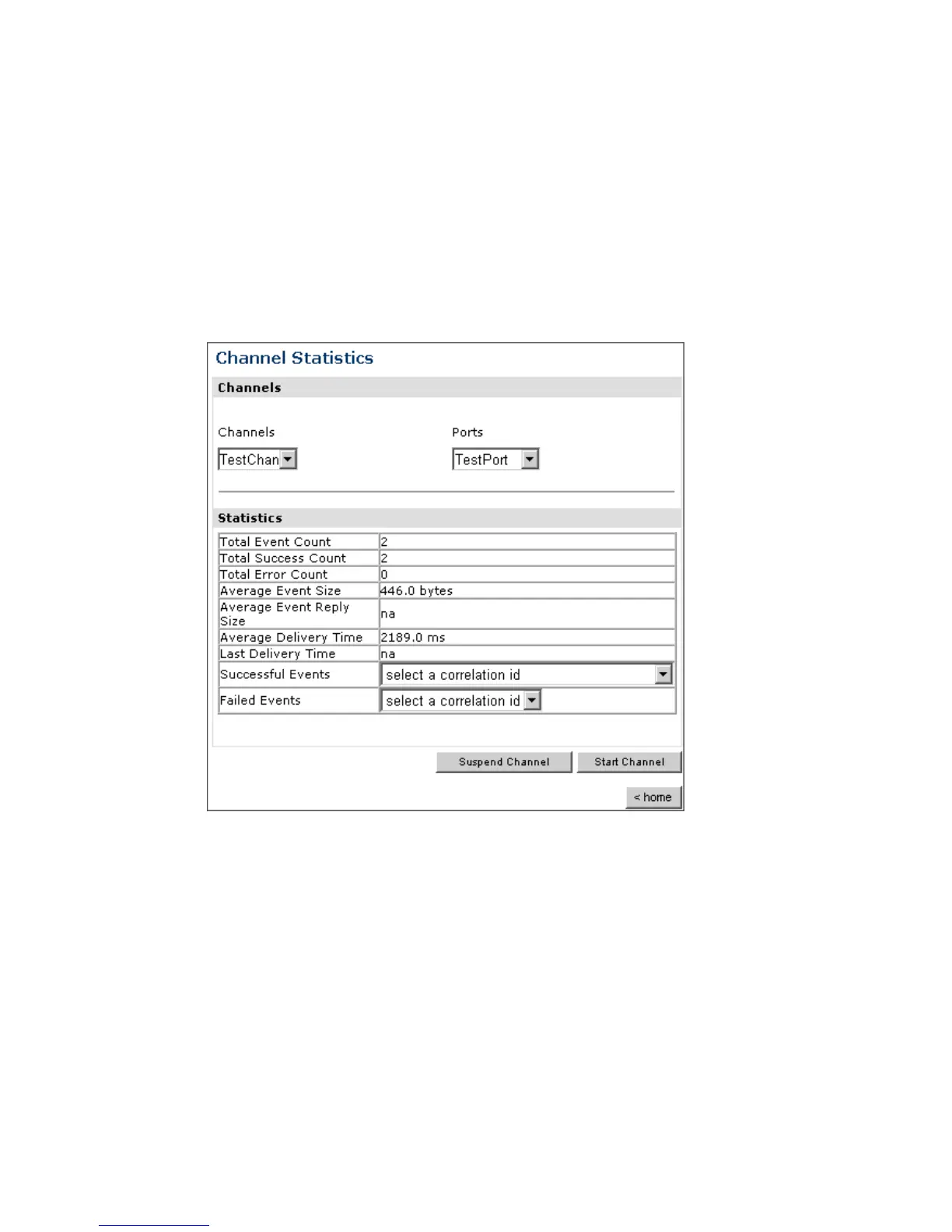 Channel Statistics

Channels

Channels

TestChan

Ports

TestPort

Statistics

| Total Event Count | 2 |
|---|---|
| Total Success Count | 2 |
| Total Error Count | 0 |
| Average Event Size | 446.0 bytes |
| Average Event Reply Size | na |
| Average Delivery Time | 2189.0 ms |
| Last Delivery Time | na |
| Successful Events | select a correlation id |
| Failed Events | select a correlation id |

Suspend Channel

Start Channel

< home